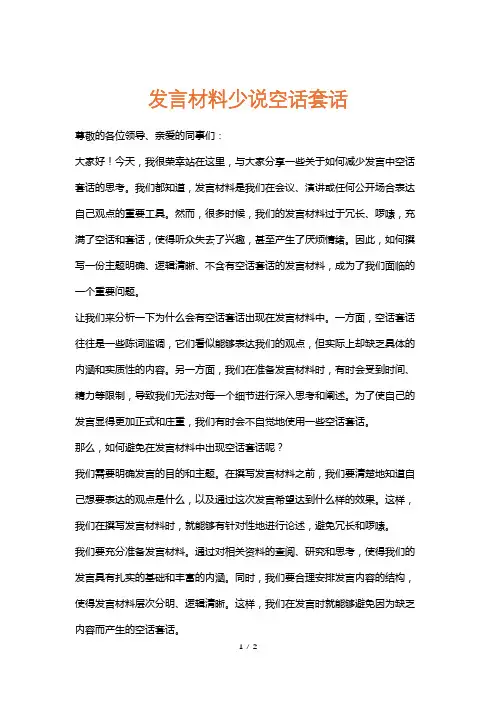 发言材料少说空话套话

尊敬的各位领导、亲爱的同事们：

大家好！今天，我很荣幸站在这里，与大家分享一些关于如何减少发言中空话套话的思考。我们都知道，发言材料是我们在会议、演讲或任何公开场合表达自己观点的重要工具。然而，很多时候，我们的发言材料过于冗长、啰嗦，充满了空话和套话，使得听众失去了兴趣，甚至产生了厌烦情绪。因此，如何撰写一份主题明确、逻辑清晰、不含有空话套话的发言材料，成为了我们面临的一个重要问题。

让我们来分析一下为什么会有空话套话出现在发言材料中。一方面，空话套话往往是一些陈词滥调，它们看似能够表达我们的观点，但实际上却缺乏具体的内涵和实质性的内容。另一方面，我们在准备发言材料时，有时会受到时间、精力等限制，导致我们无法对每一个细节进行深入思考和阐述。为了使自己的发言显得更加正式和庄重，我们有时会不自觉地使用一些空话套话。

那么，如何避免在发言材料中出现空话套话呢？

我们需要明确发言的目的和主题。在撰写发言材料之前，我们要清楚地知道自己想要表达的观点是什么，以及通过这次发言希望达到什么样的效果。这样，我们在撰写发言材料时，就能够有针对性地进行论述，避免冗长和啰嗦。

我们要充分准备发言材料。通过对相关资料的查阅、研究和思考，使得我们的发言具有扎实的基础和丰富的内涵。同时，我们要合理安排发言内容的结构，使得发言材料层次分明、逻辑清晰。这样，我们在发言时就能够避免因为缺乏内容而产生的空话套话。

1 / 2